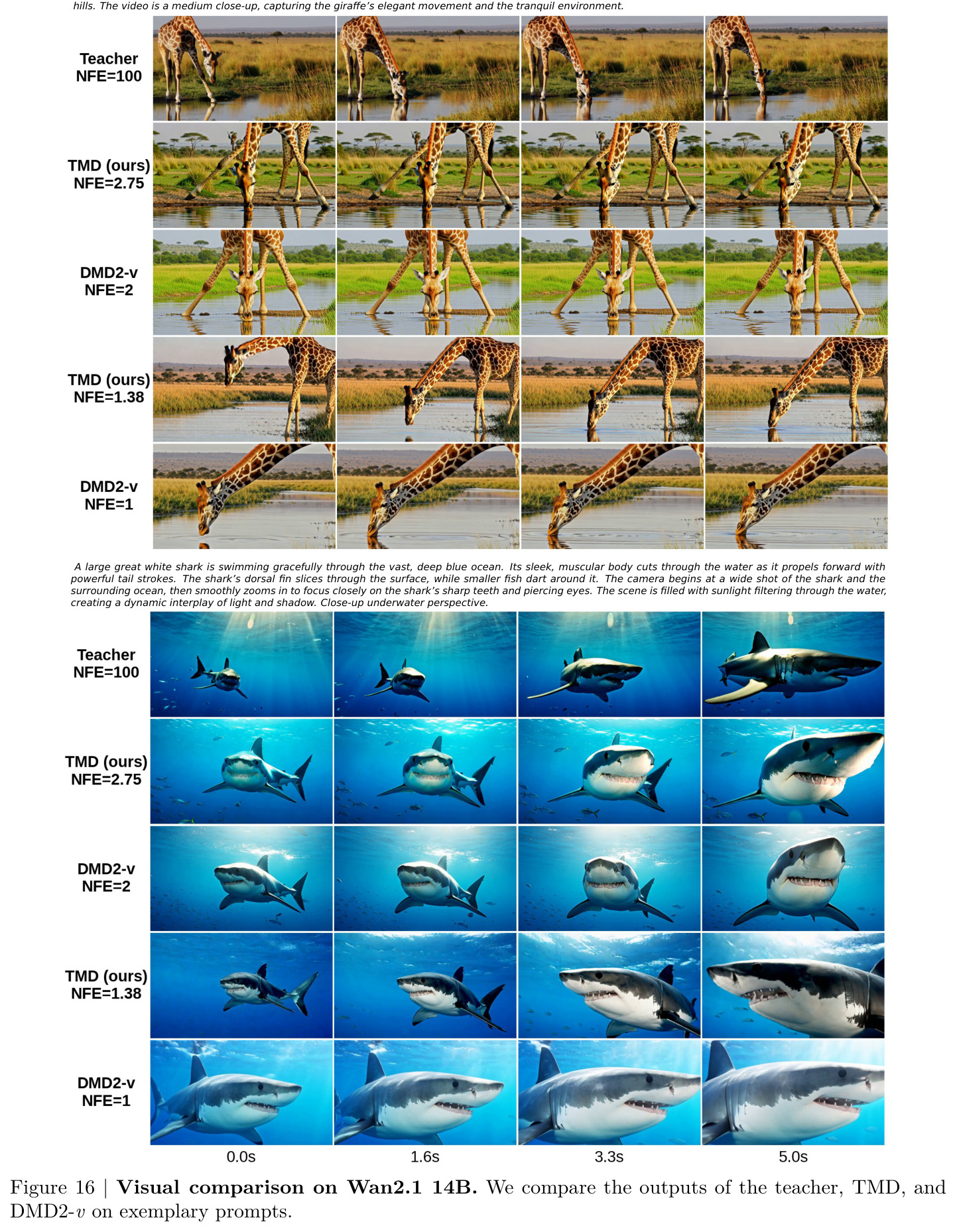 hills. The video is a medium close-up, capturing the giraffe's elegant movement and the tranquil environment.

Teacher
NFE=100

TMD (ours)
NFE=2.75

DMD2-v
NFE=2

TMD (ours)
NFE=1.38

DMD2-v
NFE=1

A large great white shark is swimming gracefully through the vast, deep blue ocean. Its sleek, muscular body cuts through the water as it propels forward with powerful tail strokes. The shark's dorsal fin slices through the surface, while smaller fish dart around it. The camera begins at a wide shot of the shark and the surrounding ocean, then smoothly zooms in to focus closely on the shark's sharp teeth and piercing eyes. The scene is filled with sunlight filtering through the water, creating a dynamic interplay of light and shadow. Close-up underwater perspective.

Teacher
NFE=100

TMD (ours)
NFE=2.75

DMD2-v
NFE=2

TMD (ours)
NFE=1.38

DMD2-v
NFE=1

0.0s
1.6s
3.3s
5.0s

Figure 16 | Visual comparison on Wan2.1 14B. We compare the outputs of the teacher, TMD, and DMD2-$v$ on exemplary prompts.